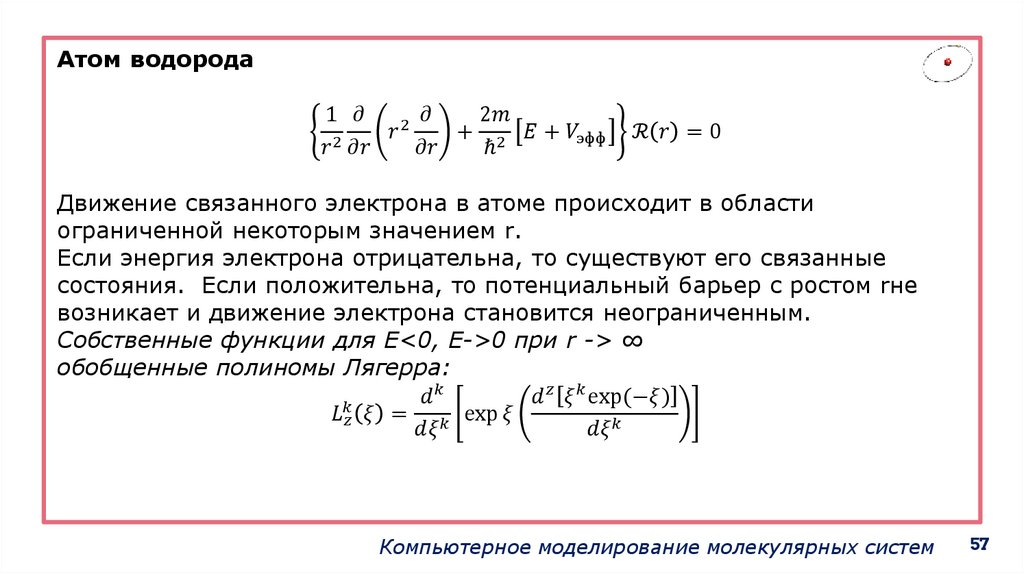 Атом водорода

$\left\{\frac{1}{r^2}\frac{\partial}{\partial r}\left(r^2\frac{\partial}{\partial r}\right)+\frac{2m}{\hbar^2}\left[E+V_{эфф}\right]\right\}\mathcal{R}(r)=0$

Движение связанного электрона в атоме происходит в области ограниченной некоторым значением r.
Если энергия электрона отрицательна, то существуют его связанные состояния. Если положительна, то потенциальный барьер с ростом rне возникает и движение электрона становится неограниченным.
Собственные функции для E<0, E->0 при r -> ∞
обобщенные полиномы Лягерра:

$L_z^k(\xi)=\frac{d^k}{d\xi^k}\left[\exp\xi\left(\frac{d^z[\xi^k\exp(-\xi)]}{d\xi^k}\right)\right]$

Компьютерное моделирование молекулярных систем 57